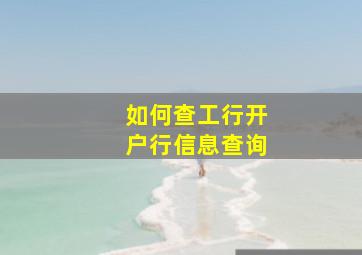 如何查工行开户行信息查询